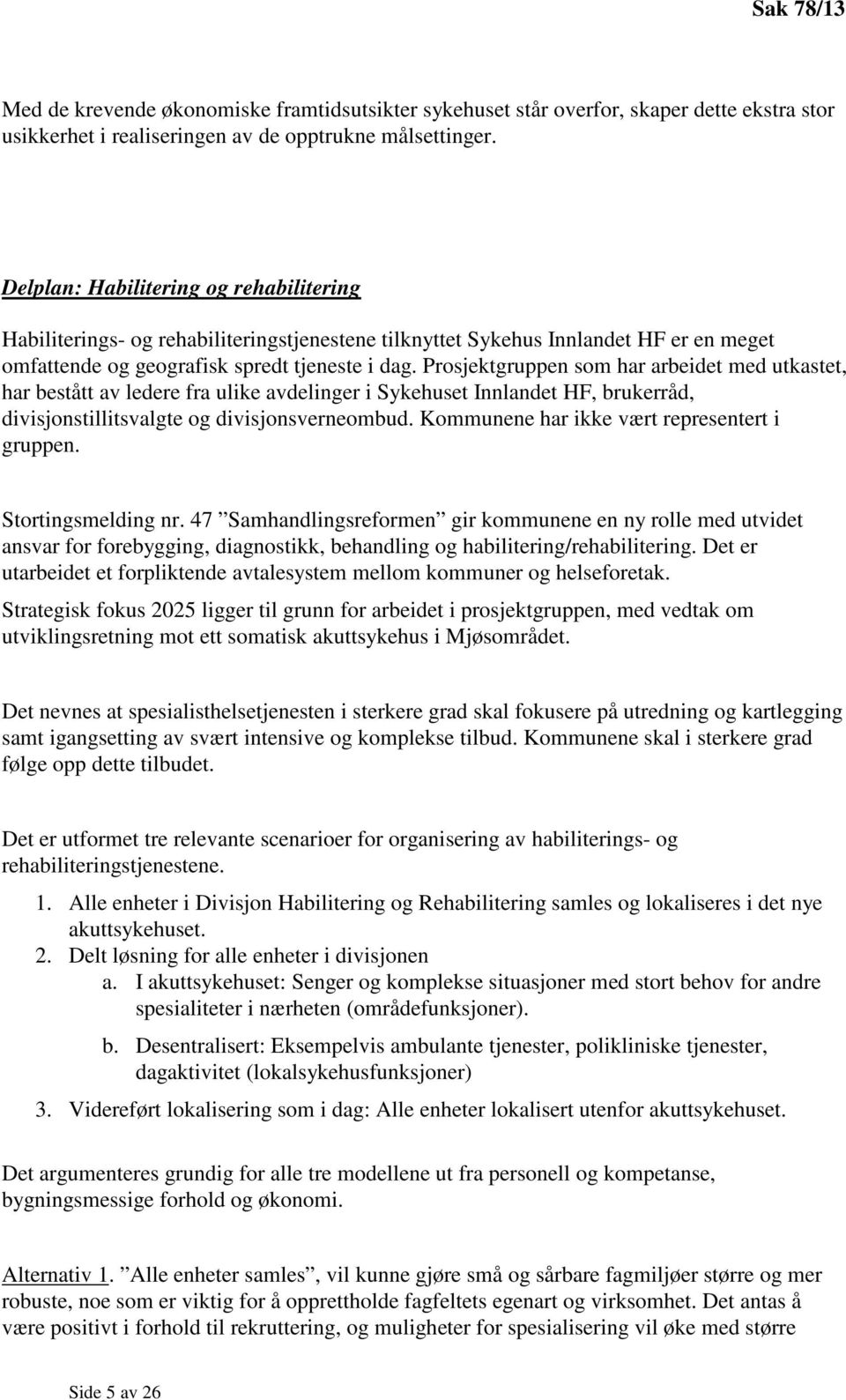 Sak 78/13

Med de krevende økonomiske framtidsutsikter sykehuset står overfor, skaper dette ekstra stor usikkerhet i realiseringen av de opptrukne målsettinger.

Delplan: Habilitering og rehabilitering

Habiliterings- og rehabiliteringstjenestene tilknyttet Sykehus Innlandet HF er en meget omfattende og geografisk spredt tjeneste i dag. Prosjektgruppen som har arbeidet med utkastet, har bestått av ledere fra ulike avdelinger i Sykehuset Innlandet HF, brukerråd, divisjonstillitsvalgte og divisjonsverneombud. Kommunene har ikke vært representert i gruppen.

Stortingsmelding nr. 47 ”Samhandlingsreformen” gir kommunene en ny rolle med utvidet ansvar for forebygging, diagnostikk, behandling og habilitering/rehabilitering. Det er utarbeidet et forpliktende avtalesystem mellom kommuner og helseforetak.

Strategisk fokus 2025 ligger til grunn for arbeidet i prosjektgruppen, med vedtak om utviklingsretning mot ett somatisk akuttsykehus i Mjøsområdet.

Det nevnes at spesialisthelsetjenesten i sterkere grad skal fokusere på utredning og kartlegging samt igangsetting av svært intensive og komplekse tilbud. Kommunene skal i sterkere grad følge opp dette tilbudet.

Det er utformet tre relevante scenarioer for organisering av habiliterings- og rehabiliteringstjenestene.

1. Alle enheter i Divisjon Habilitering og Rehabilitering samles og lokaliseres i det nye akuttsykehuset.
2. Delt løsning for alle enheter i divisjonen
a. I akuttsykehuset: Senger og komplekse situasjoner med stort behov for andre spesialiteter i nærheten (områdefunksjoner).
b. Desentralisert: Eksempelvis ambulante tjenester, polikliniske tjenester, dagaktivitet (lokalsykehusfunksjoner)
3. Videreført lokalisering som i dag: Alle enheter lokalisert utenfor akuttsykehuset.

Det argumenteres grundig for alle tre modellene ut fra personell og kompetanse, bygningsmessige forhold og økonomi.

Alternativ 1. ”Alle enheter samles”, vil kunne gjøre små og sårbare fagmiljøer større og mer robuste, noe som er viktig for å opprettholde fagfeltets egenart og virksomhet. Det antas å være positivt i forhold til rekruttering, og muligheter for spesialisering vil øke med større

Side 5 av 26